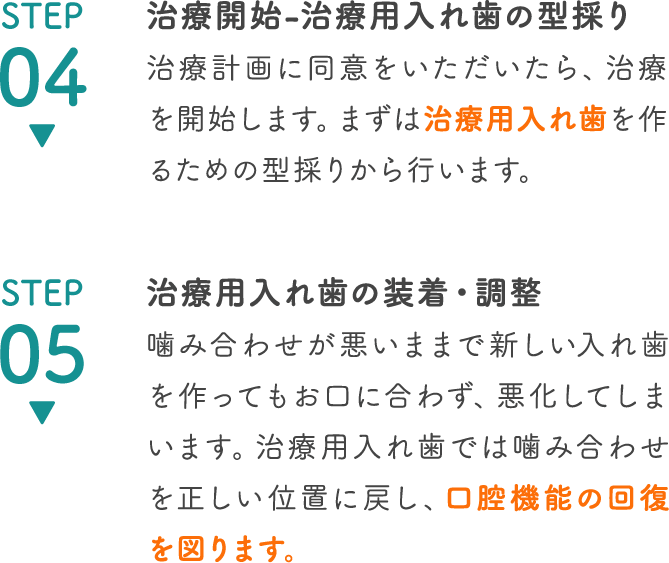 STEP
04

治療開始-治療用入れ歯の型採り

治療計画に同意をいただいたら、治療を開始します。まずは治療用入れ歯を作るための型採りから行います。

STEP
05

治療用入れ歯の装着・調整

噛み合わせが悪いままで新しい入れ歯を作ってもお口に合わず、悪化してしまいます。治療用入れ歯では噛み合わせを正しい位置に戻し、口腔機能の回復を図ります。